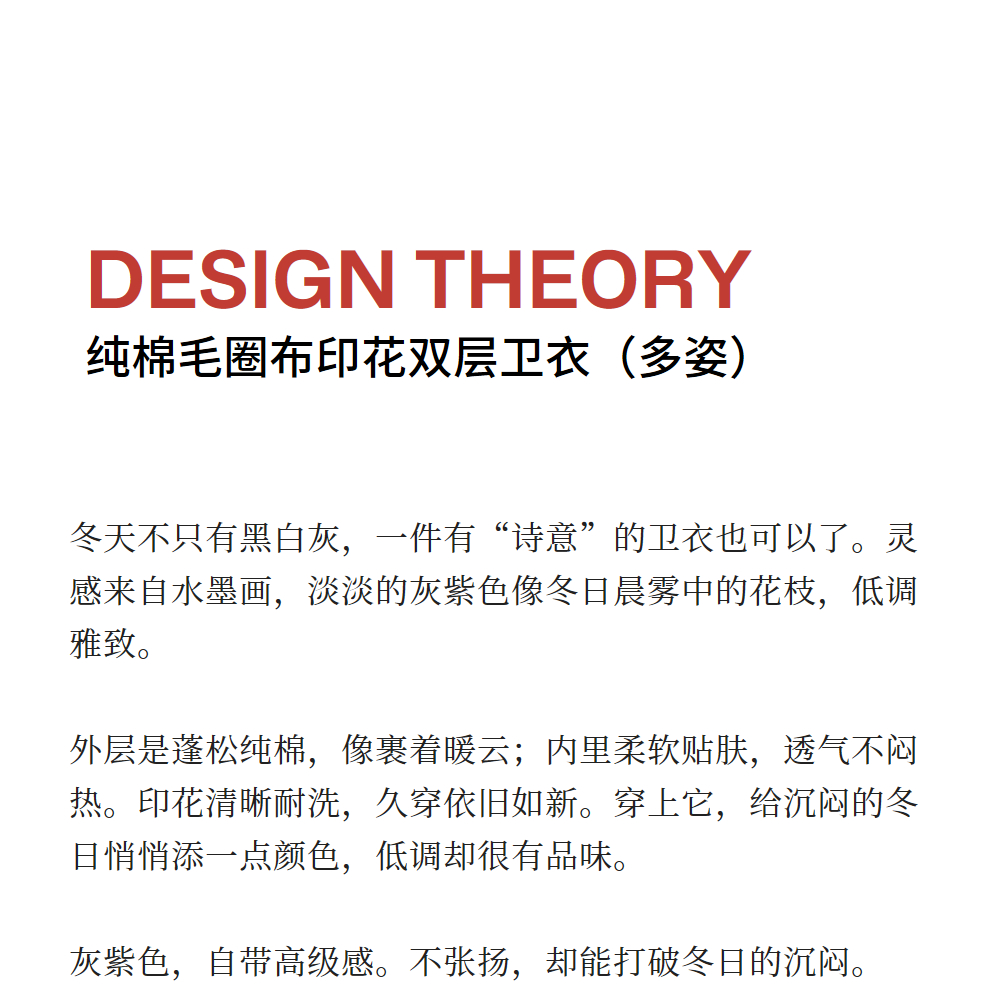 DESIGN THEORY
纯棉毛圈布印花双层卫衣（多姿）

冬天不只有黑白灰，一件有“诗意”的卫衣也可以了。灵感来自水墨画，淡淡的灰紫色像冬日晨雾中的花枝，低调雅致。

外层是蓬松纯棉，像裹着暖云；内里柔软贴肤，透气不闷热。印花清晰耐洗，久穿依旧如新。穿上它，给沉闷的冬日悄悄添一点颜色，低调却很有品味。

灰紫色，自带高级感。不张扬，却能打破冬日的沉闷。